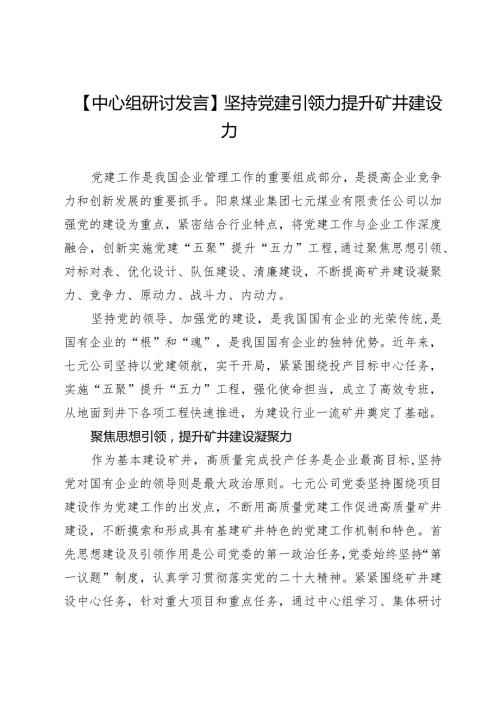 【中心组研讨发言】坚持党建引领力提升矿井建设力

党建工作是我国企业管理工作的重要组成部分，是提高企业竞争力和创新发展的重要抓手。阳泉煤业集团七元煤业有限责任公司以加强党的建设为重点，紧密结合行业特点，将党建工作与企业工作深度融合，创新实施党建“五聚”提升“五力”工程，通过聚焦思想引领、对标对表、优化设计、队伍建设、清廉建设，不断提高矿井建设凝聚力、竞争力、原动力、战斗力、内动力。

坚持党的领导、加强党的建设，是我国国有企业的光荣传统，是国有企业的“根”和“魂”，是我国国有企业的独特优势。近年来，七元公司坚持以党建领航，实干开局，紧紧围绕投产目标中心任务，实施“五聚”提升“五力”工程，强化使命担当，成立了高效专班，从地面到井下各项工程快速推进，为建设行业一流矿井奠定了基础。

聚焦思想引领，提升矿井建设凝聚力

作为基本建设矿井，高质量完成投产任务是企业最高目标，坚持党对国有企业的领导则是最大政治原则。七元公司党委坚持围绕项目建设作为党建工作的出发点，不断用高质量党建工作促进高质量矿井建设，不断摸索和形成具有基建矿井特色的党建工作机制和特色。首先思想建设及引领作用是公司党委的第一政治任务，党委始终坚持“第一议题”制度，认真学习贯彻落实党的二十大精神。紧紧围绕矿井建设中心任务，针对重大项目和重点任务，通过中心组学习、集体研讨